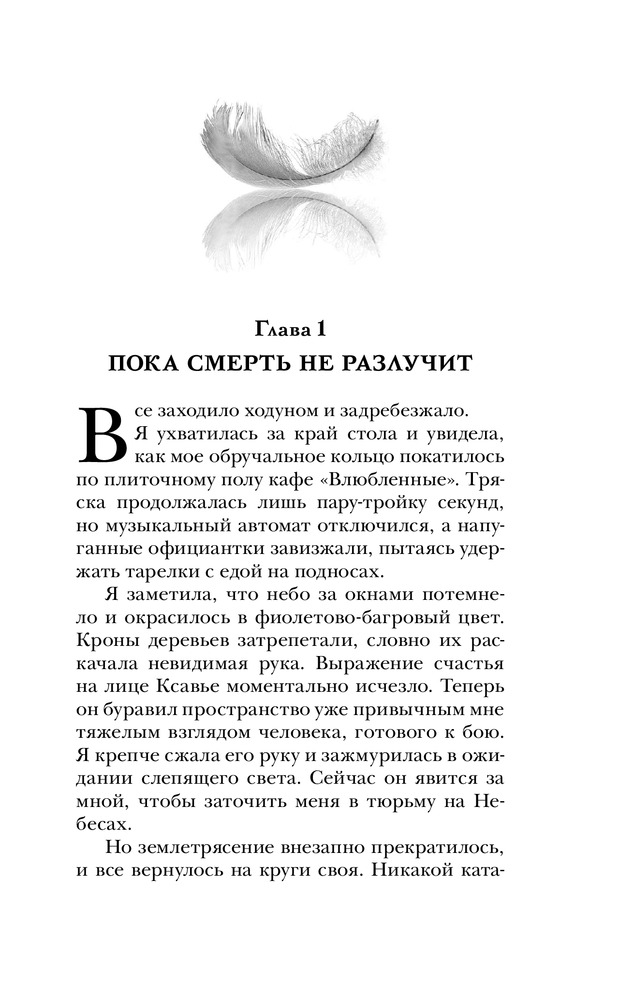 Глава 1
ПОКА СМЕРТЬ НЕ РАЗЛУЧИТ

Все заходило ходуном и задребезжало. Я ухватилась за край стола и увидела, как мое обручальное кольцо покатилось по плиточному полу кафе «Влюбленные». Тряска продолжалась лишь пару-тройку секунд, но музыкальный автомат отключился, а напуганные официантки завизжали, пытаясь удержать тарелки с едой на подносах.

Я заметила, что небо за окнами потемнело и окрасилось в фиолетово-багровый цвет. Кроны деревьев затрепетали, словно их раскачала невидимая рука. Выражение счастья на лице Ксавье моментально исчезло. Теперь он буравил пространство уже привычным мне тяжелым взглядом человека, готового к бою. Я крепче сжала его руку и зажмурилась в ожидании слепящего света. Сейчас он явится за мной, чтобы заточить меня в тюрьму на Небесах.

Но землетрясение внезапно прекратилось, и все вернулось на круги своя. Никакой ката-